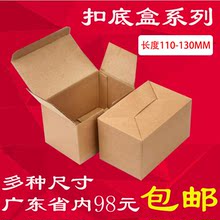 扣底盒系列

长度110-130MM

多种尺寸

广东省内98元包邮